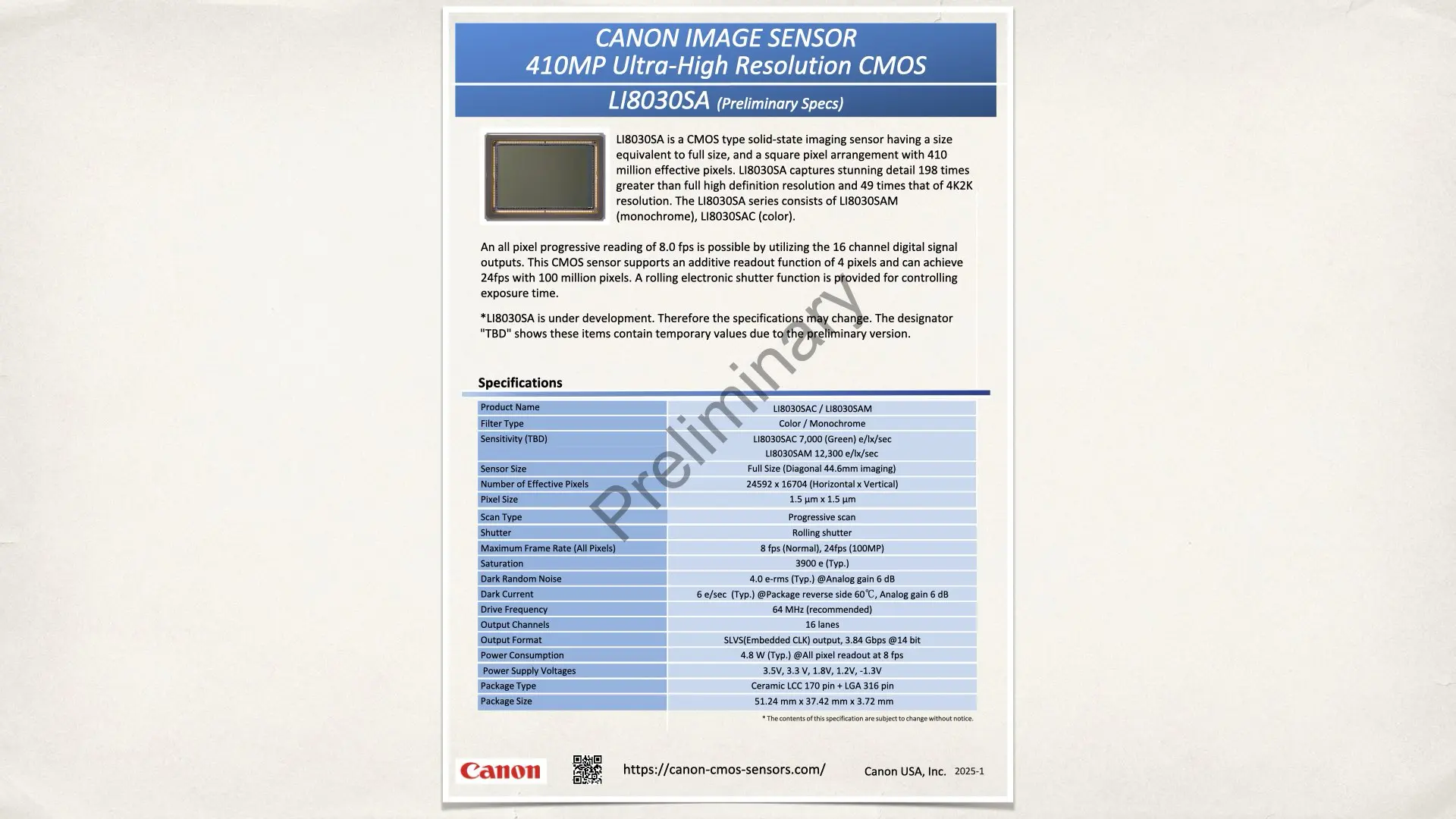 CANON IMAGE SENSOR
410MP Ultra-High Resolution CMOS

LI8030SA (Preliminary Specs)

LI8030SA is a CMOS type solid-state imaging sensor having a size equivalent to full size, and a square pixel arrangement with 410 million effective pixels. LI8030SA captures stunning detail 198 times greater than full high definition resolution and 49 times that of 4K2K resolution. The LI8030SA series consists of LI8030SAM (monochrome), LI8030SAC (color).

An all pixel progressive reading of 8.0 fps is possible by utilizing the 16 channel digital signal outputs. This CMOS sensor supports an additive readout function of 4 pixels and can achieve 24fps with 100 million pixels. A rolling electronic shutter function is provided for controlling exposure time.

*LI8030SA is under development. Therefore the specifications may change. The designator "TBD" shows these items contain temporary values due to the preliminary version.

Preliminary

Specifications

| Product Name | LI8030SAC / LI8030SAM |
|---|---|
| Filter Type | Color / Monochrome |
| Sensitivity (TBD) | LI8030SAC 7,000 (Green) e/lx/sec LI8030SAM 12,300 e/lx/sec |
| Sensor Size | Full Size (Diagonal 44.6mm imaging) |
| Number of Effective Pixels | 24592 x 16704 (Horizontal x Vertical) |
| Pixel Size | 1.5 µm x 1.5 µm |
| Scan Type | Progressive scan |
| Shutter | Rolling shutter |
| Maximum Frame Rate (All Pixels) | 8 fps (Normal), 24fps (100MP) |
| Saturation | 3900 e (Typ.) |
| Dark Random Noise | 4.0 e-rms (Typ.) @Analog gain 6 dB |
| Dark Current | 6 e/sec (Typ.) @Package reverse side 60℃, Analog gain 6 dB |
| Drive Frequency | 64 MHz (recommended) |
| Output Channels | 16 lanes |
| Output Format | SLVS(Embedded CLK) output, 3.84 Gbps @14 bit |
| Power Consumption | 4.8 W (Typ.) @All pixel readout at 8 fps |
| Power Supply Voltages | 3.5V, 3.3 V, 1.8V, 1.2V, -1.3V |
| Package Type | Ceramic LCC 170 pin + LGA 316 pin |
| Package Size | 51.24 mm x 37.42 mm x 3.72 mm |

* The contents of this specification are subject to change without notice.

Canon https://canon-cmos-sensors.com/ Canon USA, Inc. 2025-1